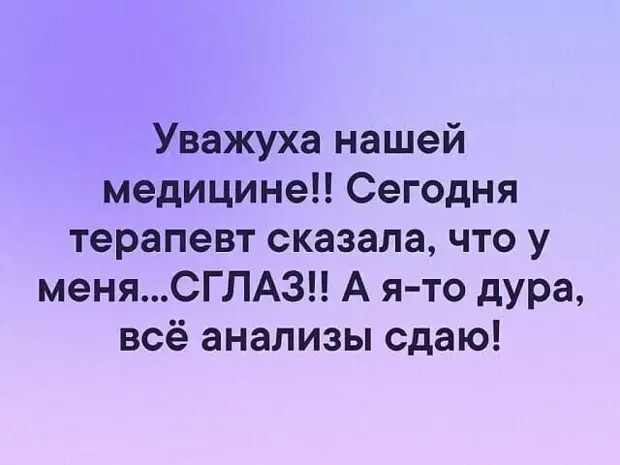 Уважуха нашей медицине!! Сегодня терапевт сказала, что у меня...СГЛАЗ!! А я-то дура, всё анализы сдаю!